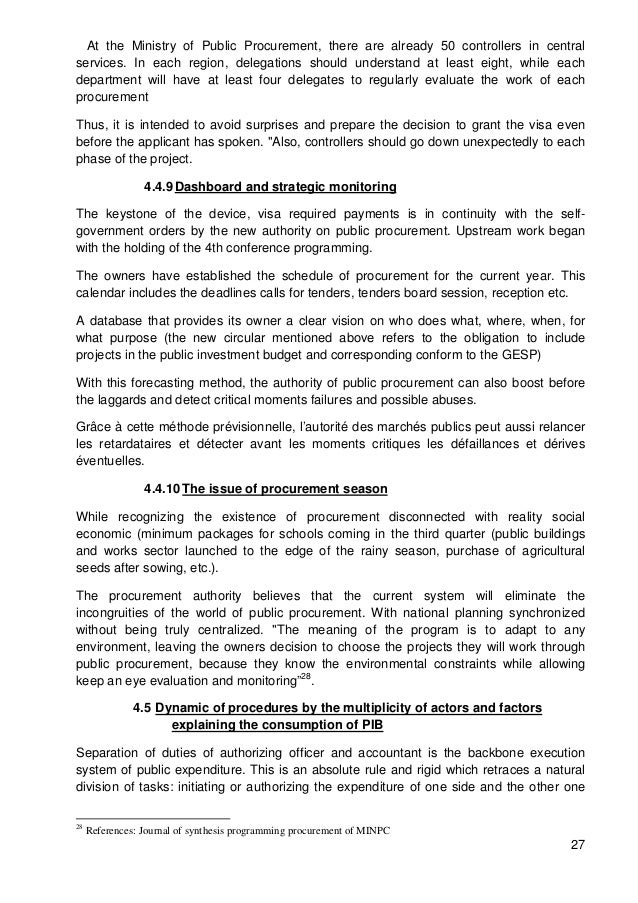 At the Ministry of Public Procurement, there are already 50 controllers in central services. In each region, delegations should understand at least eight, while each department will have at least four delegates to regularly evaluate the work of each procurement

Thus, it is intended to avoid surprises and prepare the decision to grant the visa even before the applicant has spoken. "Also, controllers should go down unexpectedly to each phase of the project.

4.4.9 Dashboard and strategic monitoring

The keystone of the device, visa required payments is in continuity with the self-government orders by the new authority on public procurement. Upstream work began with the holding of the 4th conference programming.

The owners have established the schedule of procurement for the current year. This calendar includes the deadlines calls for tenders, tenders board session, reception etc.

A database that provides its owner a clear vision on who does what, where, when, for what purpose (the new circular mentioned above refers to the obligation to include projects in the public investment budget and corresponding conform to the GESP)

With this forecasting method, the authority of public procurement can also boost before the laggards and detect critical moments failures and possible abuses.

Grâce à cette méthode prévisionnelle, l'autorité des marchés publics peut aussi relancer les retardataires et détecter avant les moments critiques les défaillances et dérives éventuelles.

4.4.10 The issue of procurement season

While recognizing the existence of procurement disconnected with reality social economic (minimum packages for schools coming in the third quarter (public buildings and works sector launched to the edge of the rainy season, purchase of agricultural seeds after sowing, etc.).

The procurement authority believes that the current system will eliminate the incongruities of the world of public procurement. With national planning synchronized without being truly centralized. "The meaning of the program is to adapt to any environment, leaving the owners decision to choose the projects they will work through public procurement, because they know the environmental constraints while allowing keep an eye evaluation and monitoring"$^{28}$.

4.5 Dynamic of procedures by the multiplicity of actors and factors explaining the consumption of PIB

Separation of duties of authorizing officer and accountant is the backbone execution system of public expenditure. This is an absolute rule and rigid which retraces a natural division of tasks: initiating or authorizing the expenditure of one side and the other one

$^{28}$ References: Journal of synthesis programming procurement of MINPC

27